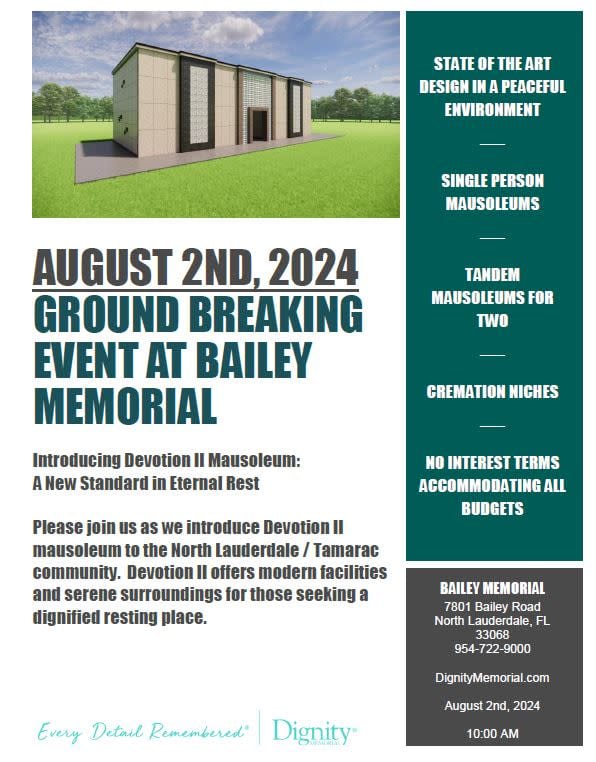 AUGUST 2ND, 2024
GROUND BREAKING EVENT AT BAILEY MEMORIAL

Introducing Devotion II Mausoleum:
A New Standard in Eternal Rest

Please join us as we introduce Devotion II mausoleum to the North Lauderdale / Tamarac community. Devotion II offers modern facilities and serene surroundings for those seeking a dignified resting place.

Every Detail Remembered® Dignity®

STATE OF THE ART DESIGN IN A PEACEFUL ENVIRONMENT

SINGLE PERSON MAUSOLEUMS

TANDEM MAUSOLEUMS FOR TWO

CREMATION NICHES

NO INTEREST TERMS ACCOMMODATING ALL BUDGETS

BAILEY MEMORIAL
7801 Bailey Road
North Lauderdale, FL
33068
954-722-9000

DignityMemorial.com

August 2nd, 2024

10:00 AM